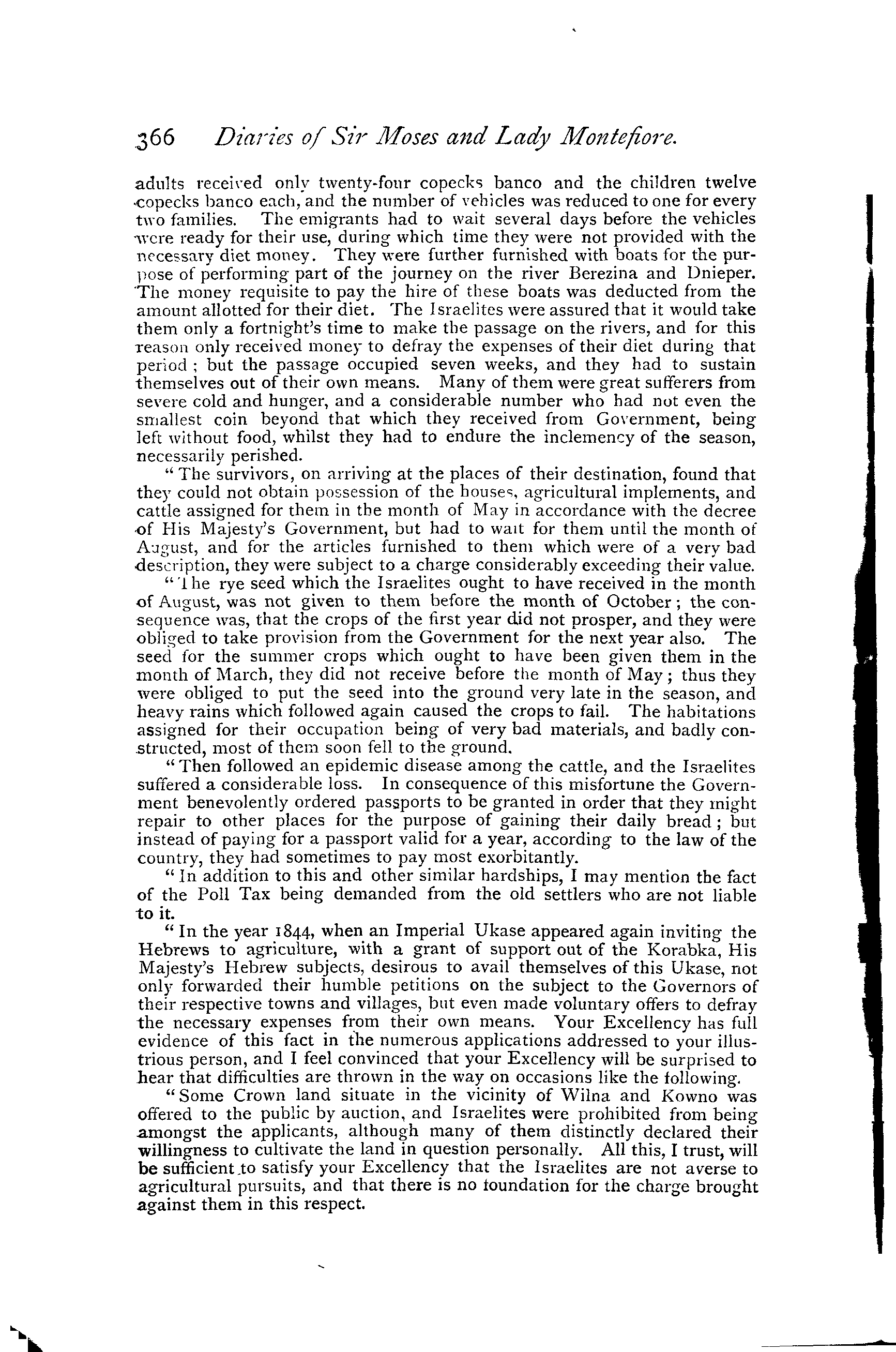 366 Diaries of Sir Moses and Lady Montefiore.

adults received only twenty-four copecks banco and the children twelve copecks banco each, and the number of vehicles was reduced to one for every two families. The emigrants had to wait several days before the vehicles were ready for their use, during which time they were not provided with the necessary diet money. They were further furnished with boats for the purpose of performing part of the journey on the river Berezina and Dnieper. The money requisite to pay the hire of these boats was deducted from the amount allotted for their diet. The Israelites were assured that it would take them only a fortnight's time to make the passage on the rivers, and for this reason only received money to defray the expenses of their diet during that period; but the passage occupied seven weeks, and they had to sustain themselves out of their own means. Many of them were great sufferers from severe cold and hunger, and a considerable number who had not even the smallest coin beyond that which they received from Government, being left without food, whilst they had to endure the inclemency of the season, necessarily perished.

"The survivors, on arriving at the places of their destination, found that they could not obtain possession of the houses, agricultural implements, and cattle assigned for them in the month of May in accordance with the decree of His Majesty's Government, but had to wait for them until the month of August, and for the articles furnished to them which were of a very bad description, they were subject to a charge considerably exceeding their value.

"The rye seed which the Israelites ought to have received in the month of August, was not given to them before the month of October; the consequence was, that the crops of the first year did not prosper, and they were obliged to take provision from the Government for the next year also. The seed for the summer crops which ought to have been given them in the month of March, they did not receive before the month of May; thus they were obliged to put the seed into the ground very late in the season, and heavy rains which followed again caused the crops to fail. The habitations assigned for their occupation being of very bad materials, and badly constructed, most of them soon fell to the ground.

"Then followed an epidemic disease among the cattle, and the Israelites suffered a considerable loss. In consequence of this misfortune the Government benevolently ordered passports to be granted in order that they might repair to other places for the purpose of gaining their daily bread; but instead of paying for a passport valid for a year, according to the law of the country, they had sometimes to pay most exorbitantly.

"In addition to this and other similar hardships, I may mention the fact of the Poll Tax being demanded from the old settlers who are not liable to it.

"In the year 1844, when an Imperial Ukase appeared again inviting the Hebrews to agriculture, with a grant of support out of the Korabka, His Majesty's Hebrew subjects, desirous to avail themselves of this Ukase, not only forwarded their humble petitions on the subject to the Governors of their respective towns and villages, but even made voluntary offers to defray the necessary expenses from their own means. Your Excellency has full evidence of this fact in the numerous applications addressed to your illustrious person, and I feel convinced that your Excellency will be surprised to hear that difficulties are thrown in the way on occasions like the following.

"Some Crown land situate in the vicinity of Wilna and Kowno was offered to the public by auction, and Israelites were prohibited from being amongst the applicants, although many of them distinctly declared their willingness to cultivate the land in question personally. All this, I trust, will be sufficient to satisfy your Excellency that the Israelites are not averse to agricultural pursuits, and that there is no foundation for the charge brought against them in this respect.